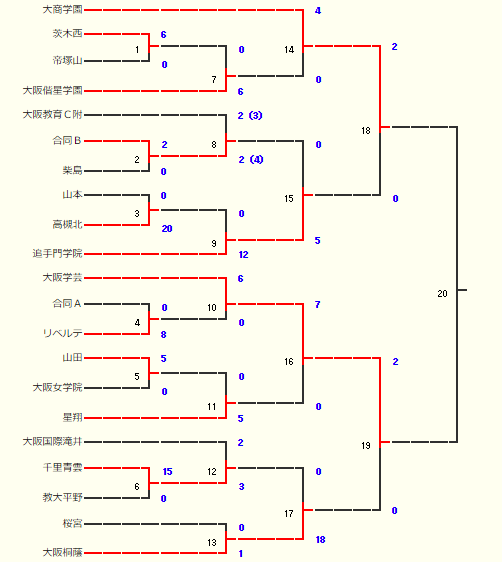 大商学園
茨木西
帝塚山
大阪偕星学園
大阪教育C附
合同B
柴島
山本
高槻北
追手門学院
大阪学芸
合同A
リベルテ
山田
大阪女学院
星翔
大阪国際滝井
千里青雲
教大平野
桜宮
大阪桐蔭

1 6 0
2 2 0
3 0 20
4 0 8
5 5 0
6 15 0
7 0 6
8 2 (3) 2 (4)
9 0 12
10 6 0
11 0 5
12 2 3
13 0 1
14 4 0
15 0 5
16 7 0
17 0 18
18 2 0
19 2 0
20